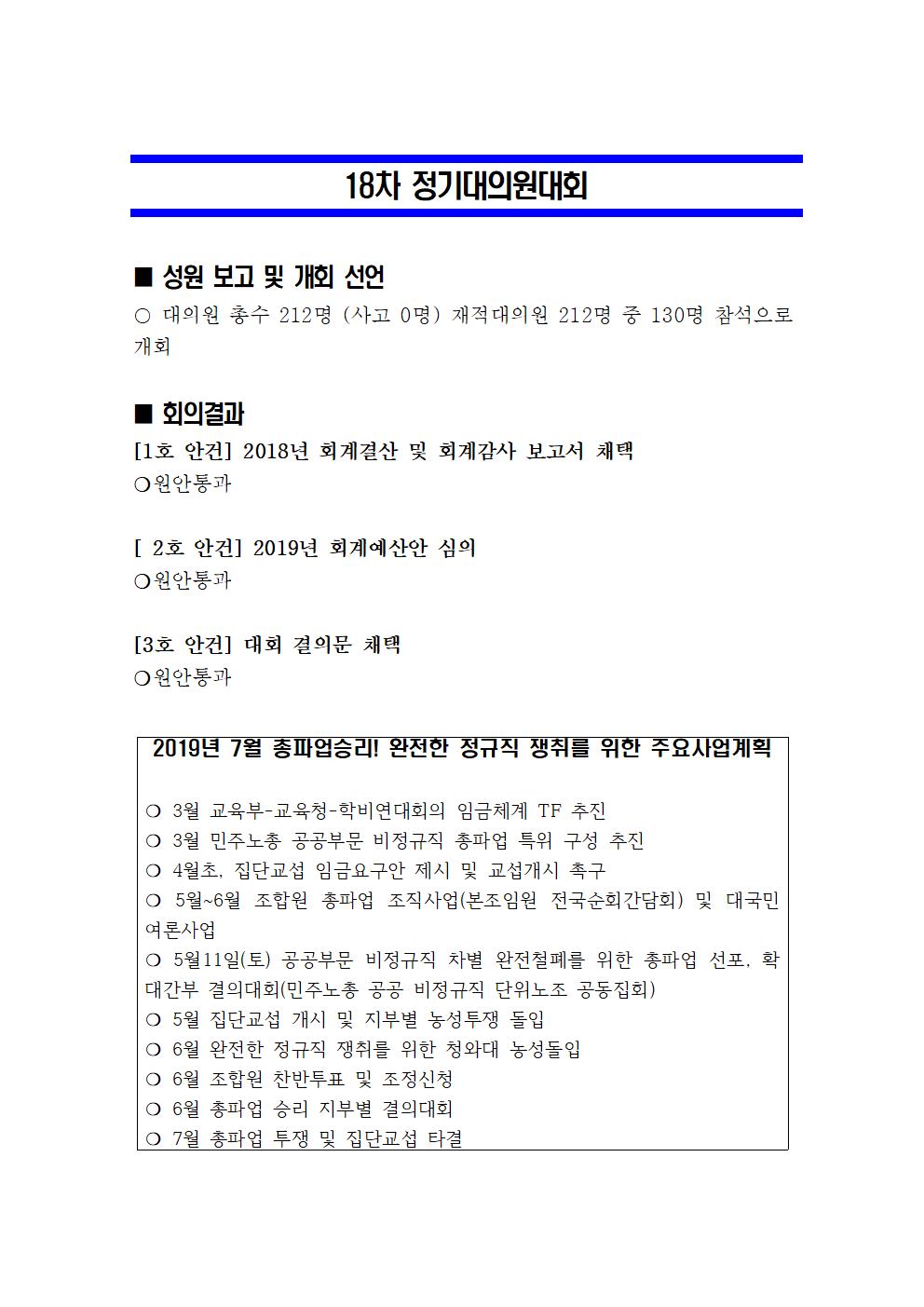 18차 정기대의원대회

■ 성원 보고 및 개회 선언
○ 대의원 총수 212명 (사고 0명) 재적대의원 212명 중 130명 참석으로 개회

■ 회의결과
[1호 안건] 2018년 회계결산 및 회계감사 보고서 채택
○원안통과

[ 2호 안건] 2019년 회계예산안 심의
○원안통과

[3호 안건] 대회 결의문 채택
○원안통과

2019년 7월 총파업승리! 완전한 정규직 쟁취를 위한 주요사업계획

○ 3월 교육부-교육청-학비연대회의 임금체계 TF 추진
○ 3월 민주노총 공공부문 비정규직 총파업 특위 구성 추진
○ 4월초, 집단교섭 임금요구안 제시 및 교섭개시 촉구
○ 5월~6월 조합원 총파업 조직사업(본조임원 전국순회간담회) 및 대국민 여론사업
○ 5월11일(토) 공공부문 비정규직 차별 완전철폐를 위한 총파업 선포, 확대간부 결의대회(민주노총 공공 비정규직 단위노조 공동집회)
○ 5월 집단교섭 개시 및 지부별 농성투쟁 돌입
○ 6월 완전한 정규직 쟁취를 위한 청와대 농성돌입
○ 6월 조합원 찬반투표 및 조정신청
○ 6월 총파업 승리 지부별 결의대회
○ 7월 총파업 투쟁 및 집단교섭 타결